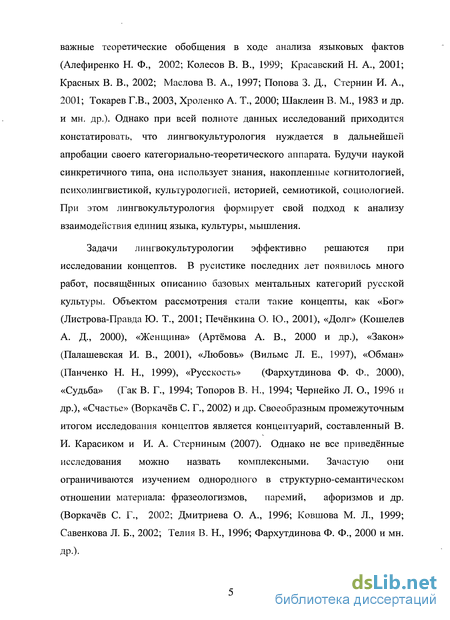 важные теоретические обобщения в ходе анализа языковых фактов (Алефиренко Н. Ф., 2002; Колесов В. В., 1999; Красавский Н. А., 2001; Красных В. В., 2002; Маслова В. А., 1997; Попова З. Д., Стернин И. А., 2001; Токарев Г.В., 2003, Хроленко А. Т., 2000; Шаклеин В. М., 1983 и др. и мн. др.). Однако при всей полноте данных исследований приходится констатировать, что лингвокультурология нуждается в дальнейшей апробации своего категориально-теоретического аппарата. Будучи наукой синкретичного типа, она использует знания, накопленные когнитологией, психолингвистикой, культурологией, историей, семиотикой, социологией. При этом лингвокультурология формирует свой подход к анализу взаимодействия единиц языка, культуры, мышления.

Задачи лингвокультурологии эффективно решаются при исследовании концептов. В русистике последних лет появилось много работ, посвящённых описанию базовых ментальных категорий русской культуры. Объектом рассмотрения стали такие концепты, как «Бог» (Листрова-Правда Ю. Т., 2001; Печёнкина О. Ю., 2001), «Долг» (Кошелев А. Д., 2000), «Женщина» (Артёмова А. В., 2000 и др.), «Закон» (Палашевская И. В., 2001), «Любовь» (Вильмс Л. Е., 1997), «Обман» (Панченко Н. Н., 1999), «Русскость» (Фархутдинова Ф. Ф., 2000), «Судьба» (Гак В. Г., 1994; Топоров В. Н., 1994; Чернейко Л. О., 1996 и др.), «Счастье» (Воркачёв С. Г., 2002) и др. Своеобразным промежуточным итогом исследования концептов является концептуарий, составленный В. И. Карасиком и И. А. Стерниным (2007). Однако не все приведённые исследования можно назвать комплексными. Зачастую они ограничиваются изучением однородного в структурно-семантическом отношении материала: фразеологизмов, паремий, афоризмов и др. (Воркачёв С. Г., 2002; Дмитриева О. А., 1996; Ковшова М. Л., 1999; Савенкова Л. Б., 2002; Телия В. Н., 1996; Фархутдинова Ф. Ф., 2000 и мн. др.).

5

dsLib.net
библиотека диссертаций